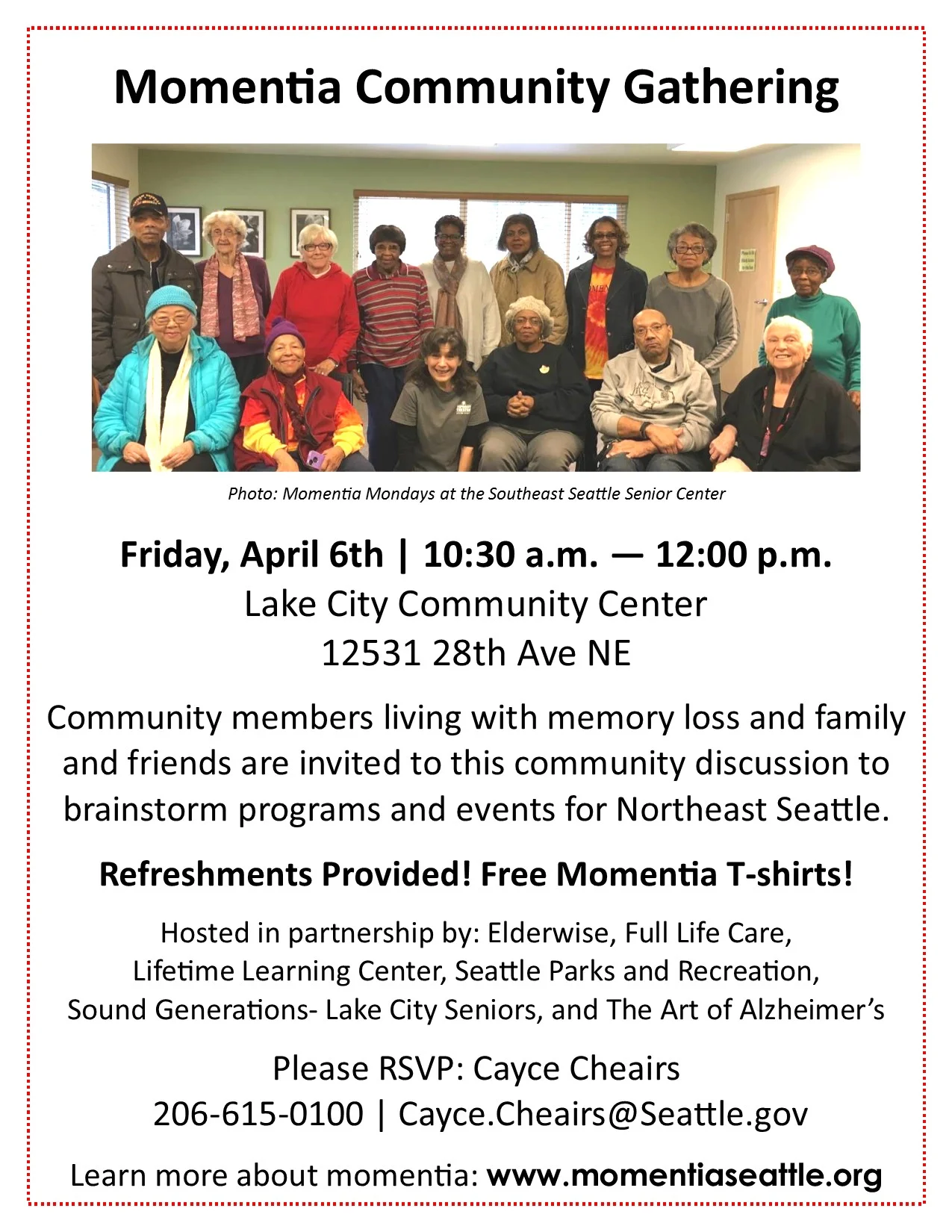 Momentia Community Gathering

Photo: Momentia Mondays at the Southeast Seattle Senior Center

Friday, April 6th | 10:30 a.m. — 12:00 p.m.
Lake City Community Center
12531 28th Ave NE

Community members living with memory loss and family and friends are invited to this community discussion to brainstorm programs and events for Northeast Seattle.

Refreshments Provided! Free Momentia T-shirts!

Hosted in partnership by: Elderwise, Full Life Care, Lifetime Learning Center, Seattle Parks and Recreation, Sound Generations- Lake City Seniors, and The Art of Alzheimer's

Please RSVP: Cayce Cheairs
206-615-0100 | Cayce.Cheairs@Seattle.gov

Learn more about momentia: www.momentiaseattle.org